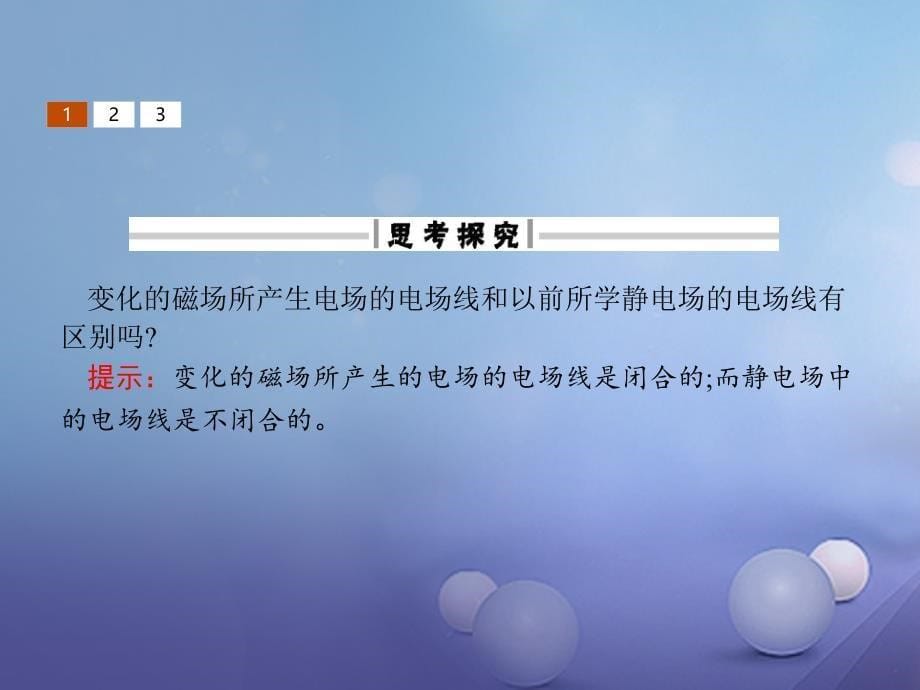 1 2 3

思考探究

变化的磁场所产生电场的电场线和以前所学静电场的电场线有区别吗?

提示:变化的磁场所产生的电场的电场线是闭合的;而静电场中的电场线是不闭合的。